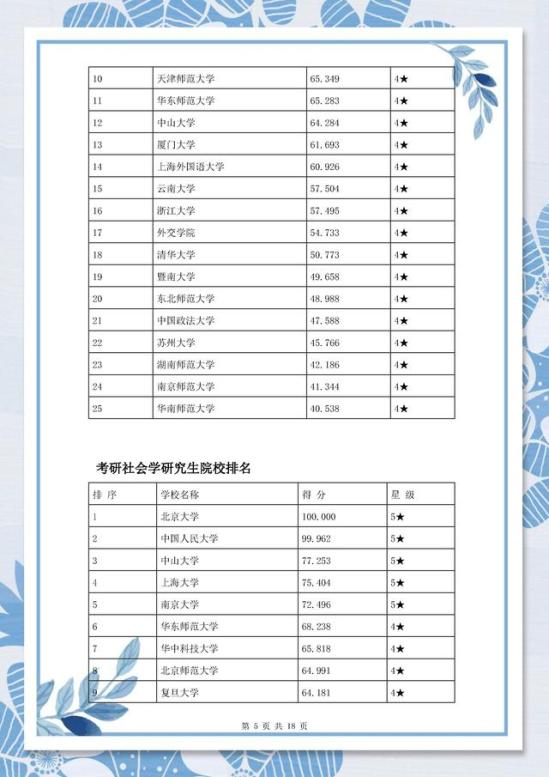 | 10 | 天津师范大学 | 65.349 | 4★ |
|---|---|---|---|
| 11 | 华东师范大学 | 65.283 | 4★ |
| 12 | 中山大学 | 64.284 | 4★ |
| 13 | 厦门大学 | 61.693 | 4★ |
| 14 | 上海外国语大学 | 60.926 | 4★ |
| 15 | 云南大学 | 57.504 | 4★ |
| 16 | 浙江大学 | 57.495 | 4★ |
| 17 | 外交学院 | 54.733 | 4★ |
| 18 | 清华大学 | 50.773 | 4★ |
| 19 | 暨南大学 | 49.658 | 4★ |
| 20 | 东北师范大学 | 48.988 | 4★ |
| 21 | 中国政法大学 | 47.588 | 4★ |
| 22 | 苏州大学 | 45.766 | 4★ |
| 23 | 湖南师范大学 | 42.186 | 4★ |
| 24 | 南京师范大学 | 41.344 | 4★ |
| 25 | 华南师范大学 | 40.538 | 4★ |

考研社会学研究生院校排名

| 排 序 | 学校名称 | 得 分 | 星 级 |
|---|---|---|---|
| 1 | 北京大学 | 100.000 | 5★ |
| 2 | 中国人民大学 | 99.962 | 5★ |
| 3 | 中山大学 | 77.253 | 5★ |
| 4 | 上海大学 | 75.404 | 5★ |
| 5 | 南京大学 | 72.496 | 5★ |
| 6 | 华东师范大学 | 68.238 | 4★ |
| 7 | 华中科技大学 | 65.818 | 4★ |
| 8 | 北京师范大学 | 64.991 | 4★ |
| 9 | 复旦大学 | 64.181 | 4★ |

第 5 页 共 18 页